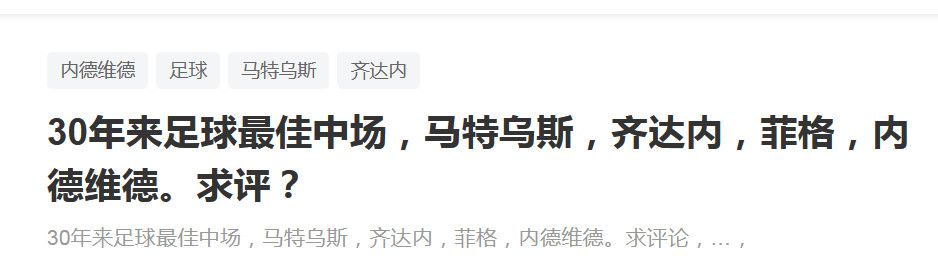 内德维德 足球 马特乌斯 齐达内

30年来足球最佳中场，马特乌斯，齐达内，菲格，内德维德。求评？

30年来足球最佳中场，马特乌斯，齐达内，菲格，内德维德。求评论，…，